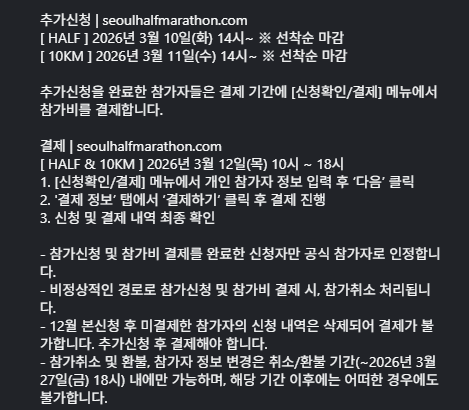 추가신청 | seoulhalfmarathon.com
[ HALF ] 2026년 3월 10일(화) 14시~ ※ 선착순 마감
[ 10KM ] 2026년 3월 11일(수) 14시~ ※ 선착순 마감

추가신청을 완료한 참가자들은 결제 기간에 [신청확인/결제] 메뉴에서 참가비를 결제합니다.

결제 | seoulhalfmarathon.com
[ HALF & 10KM ] 2026년 3월 12일(목) 10시 ~ 18시
1. [신청확인/결제] 메뉴에서 개인 참가자 정보 입력 후 ‘다음’ 클릭
2. ‘결제 정보’ 탭에서 ‘결제하기’ 클릭 후 결제 진행
3. 신청 및 결제 내역 최종 확인

- 참가신청 및 참가비 결제를 완료한 신청자만 공식 참가자로 인정합니다.
- 비정상적인 경로로 참가신청 및 참가비 결제 시, 참가취소 처리됩니다.
- 12월 본신청 후 미결제한 참가자의 신청 내역은 삭제되어 결제가 불가합니다. 추가신청 후 결제해야 합니다.
- 참가취소 및 환불, 참가자 정보 변경은 취소/환불 기간(~2026년 3월 27일(금) 18시) 내에만 가능하며, 해당 기간 이후에는 어떠한 경우에도 불가합니다.